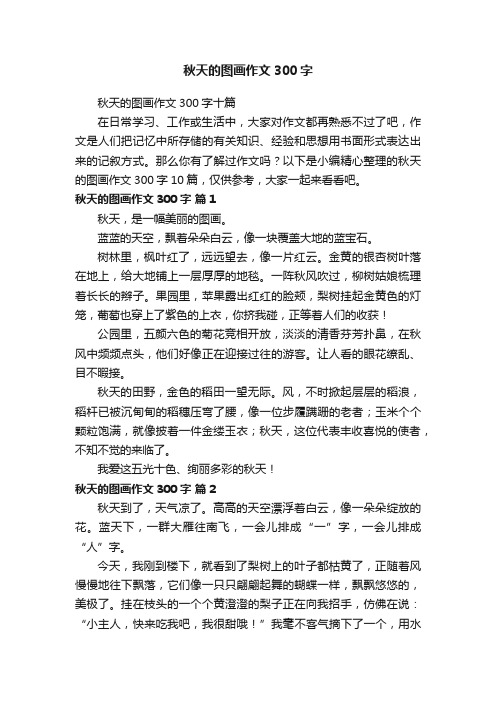 秋天的图画作文 300 字

秋天的图画作文 300 字十篇

在日常学习、工作或生活中，大家对作文都再熟悉不过了吧，作文是人们把记忆中所存储的有关知识、经验和思想用书面形式表达出来的记叙方式。那么你有了解过作文吗？以下是小编精心整理的秋天的图画作文 300 字 10 篇，仅供参考，大家一起来看看吧。

秋天的图画作文 300 字 篇 1

秋天，是一幅美丽的图画。

蓝蓝的天空，飘着朵朵白云，像一块覆盖大地的蓝宝石。

树林里，枫叶红了，远远望去，像一片红云。金黄的银杏树叶落在地上，给大地铺上一层厚厚的地毯。一阵秋风吹过，柳树姑娘梳理着长长的辫子。果园里，苹果露出红红的脸颊，梨树挂起金黄色的灯笼，葡萄也穿上了紫色的上衣，你挤我碰，正等着人们的收获！

公园里，五颜六色的菊花竞相开放，淡淡的清香芬芳扑鼻，在秋风中频频点头，他们好像正在迎接过往的游客。让人看的眼花缭乱、目不暇接。

秋天的田野，金色的稻田一望无际。风，不时掀起层层的稻浪，稻杆已被沉甸甸的稻穗压弯了腰，像一位步履蹒跚的老者；玉米个个颗粒饱满，就像披着一件金缕玉衣；秋天，这位代表丰收喜悦的使者，不知不觉的来临了。

我爱这五光十色、绚丽多彩的秋天！

秋天的图画作文 300 字 篇 2

秋天到了，天气凉了。高高的天空漂浮着白云，像一朵朵绽放的花。蓝天下，一群大雁往南飞，一会儿排成“一”字，一会儿排成“人”字。

今天，我刚到楼下，就看到了梨树上的叶子都枯黄了，正随着风慢慢地往下飘落，它们像一只只翩翩起舞的蝴蝶一样，飘飘悠悠的，美极了。挂在枝头的一个个黄澄澄的梨子正在向我招手，仿佛在说：“小主人，快来吃我吧，我很甜哦！”我毫不客气摘下了一个，用水